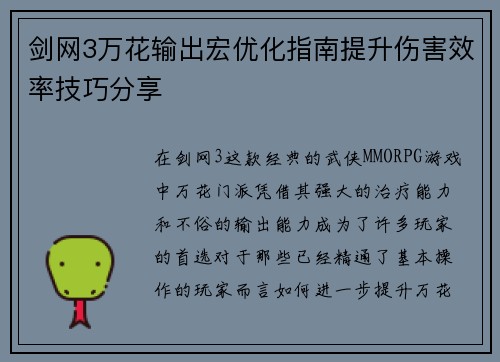 剑网3万花输出宏优化指南提升伤害效率技巧分享

在剑网3这款经典的武侠MMORPG游戏中万花门派凭借其强大的治疗能力和不俗的输出能力成为了许多玩家的首选对于那些已经精通了基本操作的玩家而言如何进一步提升万花